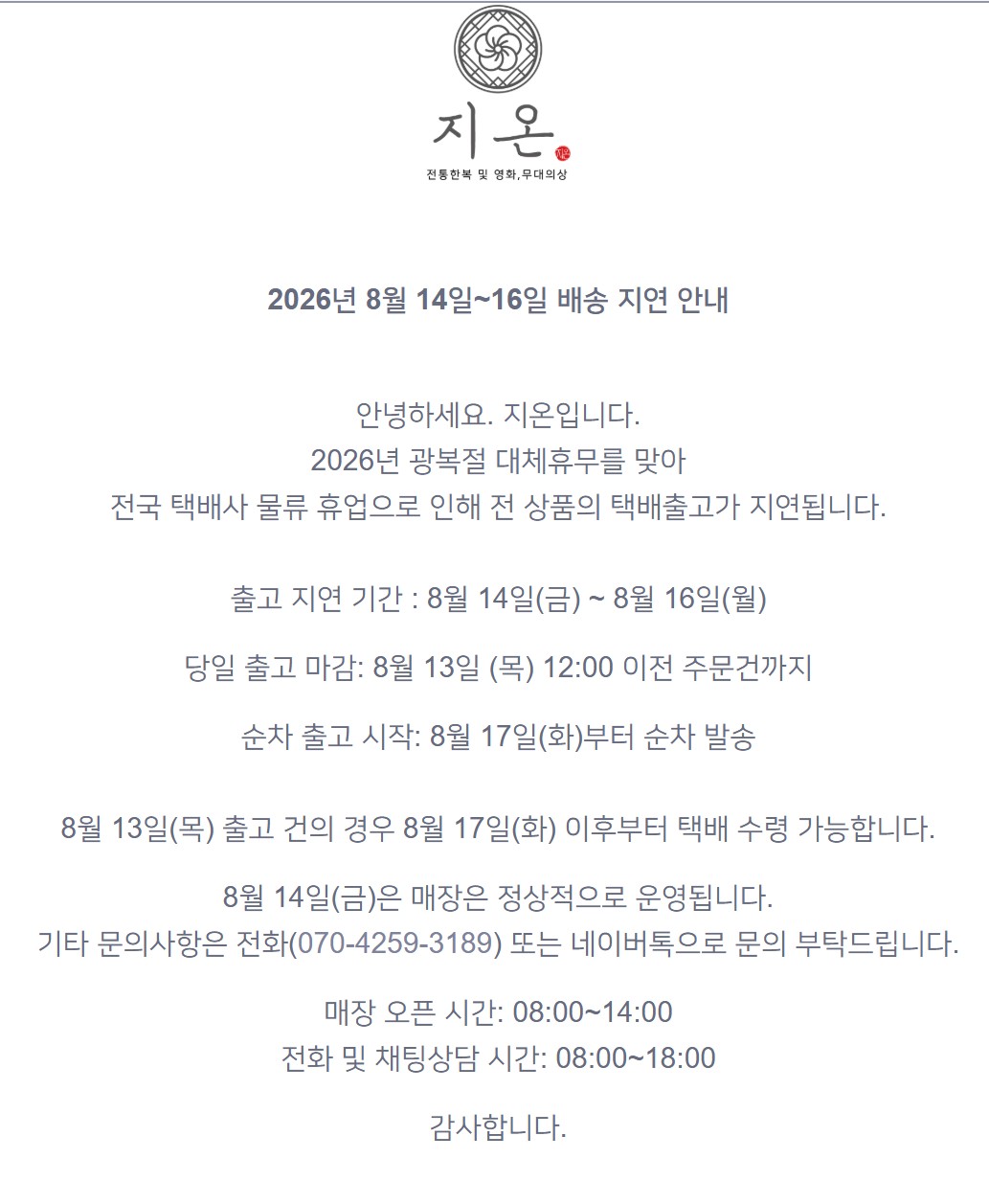 지온

전통한복 및 영화,무대의상

2026년 8월 14일~16일 배송 지연 안내

안녕하세요. 지온입니다.
2026년 광복절 대체휴무를 맞아
전국 택배사 물류 휴업으로 인해 전 상품의 택배출고가 지연됩니다.

출고 지연 기간 : 8월 14일(금) ~ 8월 16일(월)

당일 출고 마감: 8월 13일 (목) 12:00 이전 주문건까지

순차 출고 시작: 8월 17일(화)부터 순차 발송

8월 13일(목) 출고 건의 경우 8월 17일(화) 이후부터 택배 수령 가능합니다.

8월 14일(금)은 매장은 정상적으로 운영됩니다.
기타 문의사항은 전화(070-4259-3189) 또는 네이버톡으로 문의 부탁드립니다.

매장 오픈 시간: 08:00~14:00
전화 및 채팅상담 시간: 08:00~18:00

감사합니다.